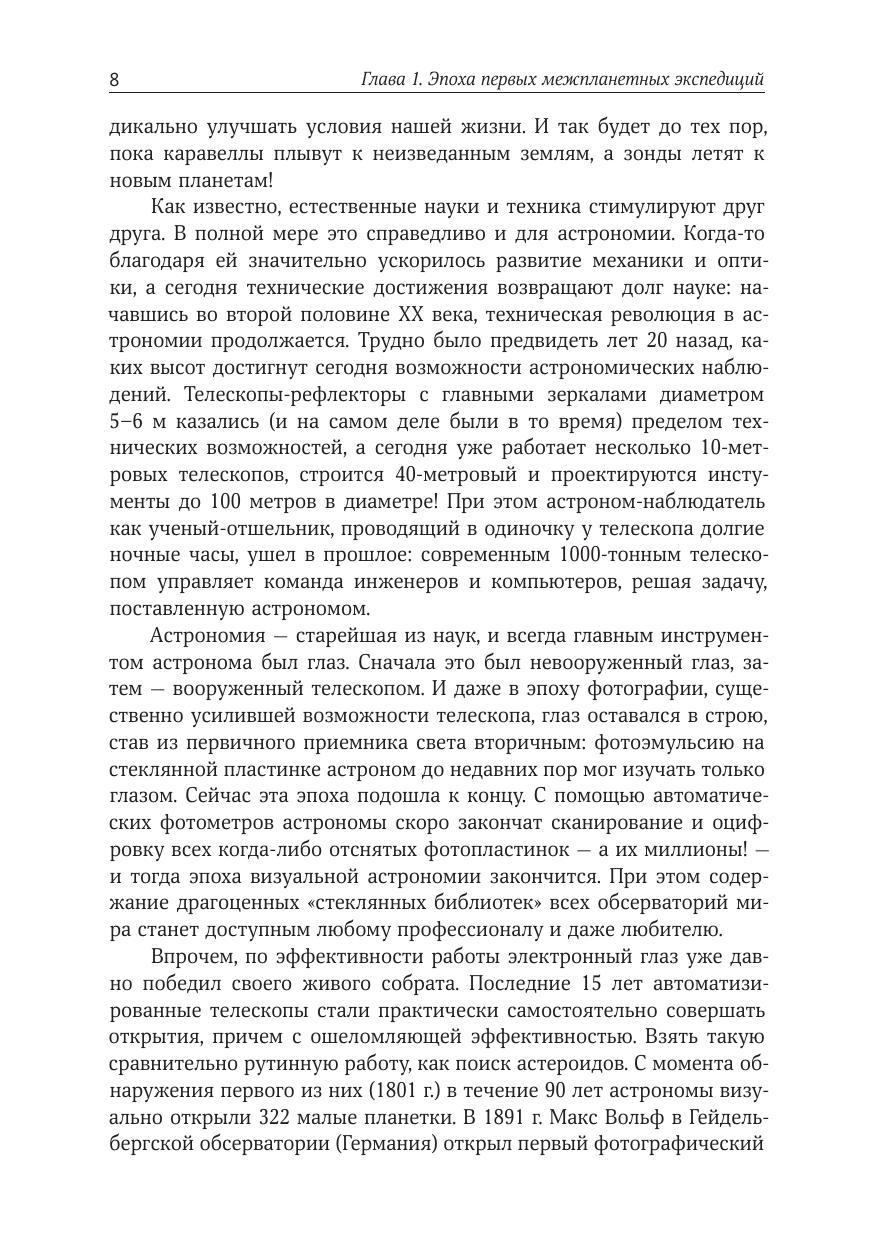 8 Глава 1. Эпоха первых межпланетных экспедиций

дикально улучшать условия нашей жизни. И так будет до тех пор, пока каравеллы плывут к неизведанным землям, а зонды летят к новым планетам!

Как известно, естественные науки и техника стимулируют друг друга. В полной мере это справедливо и для астрономии. Когда-то благодаря ей значительно ускорилось развитие механики и оптики, а сегодня технические достижения возвращают долг науке: начавшись во второй половине XX века, техническая революция в астрономии продолжается. Трудно было предвидеть лет 20 назад, каких высот достигнут сегодня возможности астрономических наблюдений. Телескопы-рефлекторы с главными зеркалами диаметром 5–6 м казались (и на самом деле были в то время) пределом технических возможностей, а сегодня уже работает несколько 10-метровых телескопов, строится 40-метровый и проектируются инстументы до 100 метров в диаметре! При этом астроном-наблюдатель как ученый-отшельник, проводящий в одиночку у телескопа долгие ночные часы, ушел в прошлое: современным 1000-тонным телескопом управляет команда инженеров и компьютеров, решая задачу, поставленную астрономом.

Астрономия — старейшая из наук, и всегда главным инструментом астронома был глаз. Сначала это был невооруженный глаз, затем — вооруженный телескопом. И даже в эпоху фотографии, существенно усилившей возможности телескопа, глаз оставался в строю, став из первичного приемника света вторичным: фотоэмульсию на стеклянной пластинке астроном до недавних пор мог изучать только глазом. Сейчас эта эпоха подошла к концу. С помощью автоматических фотометров астрономы скоро закончат сканирование и оцифровку всех когда-либо отснятых фотопластинок — а их миллионы! — и тогда эпоха визуальной астрономии закончится. При этом содержание драгоценных «стеклянных библиотек» всех обсерваторий мира станет доступным любому профессионалу и даже любителю.

Впрочем, по эффективности работы электронный глаз уже давно победил своего живого собрата. Последние 15 лет автоматизированные телескопы стали практически самостоятельно совершать открытия, причем с ошеломляющей эффективностью. Взять такую сравнительно рутинную работу, как поиск астероидов. С момента обнаружения первого из них (1801 г.) в течение 90 лет астрономы визуально открыли 322 малые планетки. В 1891 г. Макс Вольф в Гейдельбергской обсерватории (Германия) открыл первый фотографический